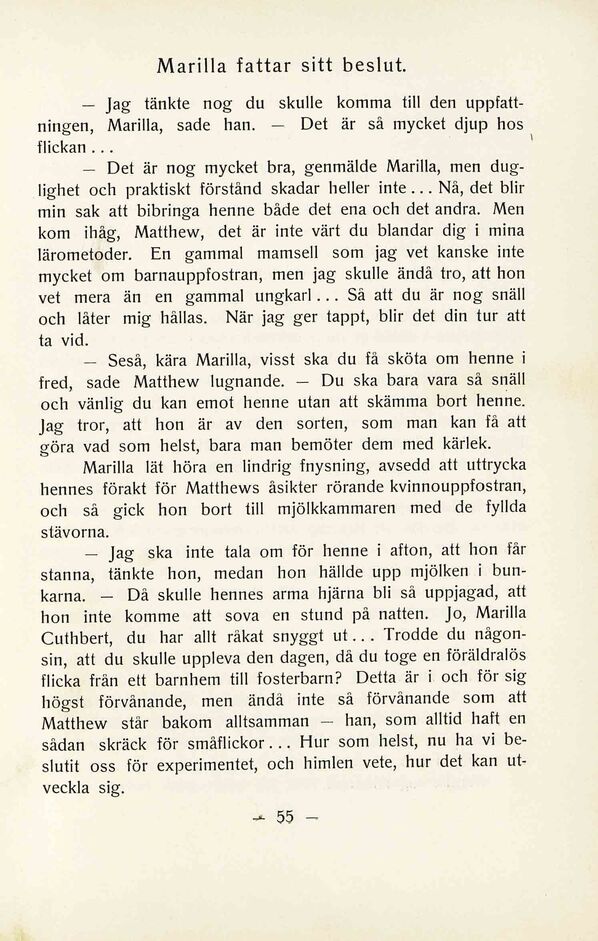 Marilla fattar sitt beslut.

— Jag tänkte nog du skulle komma till den uppfattningen, Marilla, sade han. — Det är så mycket djup hos flickan...

— Det är nog mycket bra, genmälde Marilla, men duglighet och praktiskt förstånd skadar heller inte... Nå, det blir min sak att bibringa henne både det ena och det andra. Men kom ihåg, Matthew, det är inte värt du blandar dig i mina lärometoder. En gammal mamsell som jag vet kanske inte mycket om barnauppfostran, men jag skulle ändå tro, att hon vet mera än en gammal ungkarl... Så att du är nog snäll och låter mig hållas. När jag ger tappt, blir det din tur att ta vid.

— Seså, kära Marilla, visst ska du få sköta om henne i fred, sade Matthew lugnande. — Du ska bara vara så snäll och vänlig du kan emot henne utan att skämma bort henne. Jag tror, att hon är av den sorten, som man kan få att göra vad som helst, bara man bemöter dem med kärlek.

Marilla lät höra en lindrig fnysning, avsedd att uttrycka hennes förakt för Matthews åsikter rörande kvinnouppfostran, och så gick hon bort till mjölkkammaren med de fyllda stävorna.

— Jag ska inte tala om för henne i afton, att hon får stanna, tänkte hon, medan hon hällde upp mjölken i bunkarna. — Då skulle hennes arma hjärna bli så uppjagad, att hon inte komme att sova en stund på natten. Jo, Marilla Cuthbert, du har allt råkat snyggt ut... Trodde du någonsin, att du skulle uppleva den dagen, då du toge en föräldralös flicka från ett barnhem till fosterbarn? Detta är i och för sig högst förvånande, men ändå inte så förvånande som att Matthew står bakom alltsamman — han, som alltid haft en sådan skräck för småflickor... Hur som helst, nu ha vi beslutit oss för experimentet, och himlen vete, hur det kan utveckla sig.

— 55 —